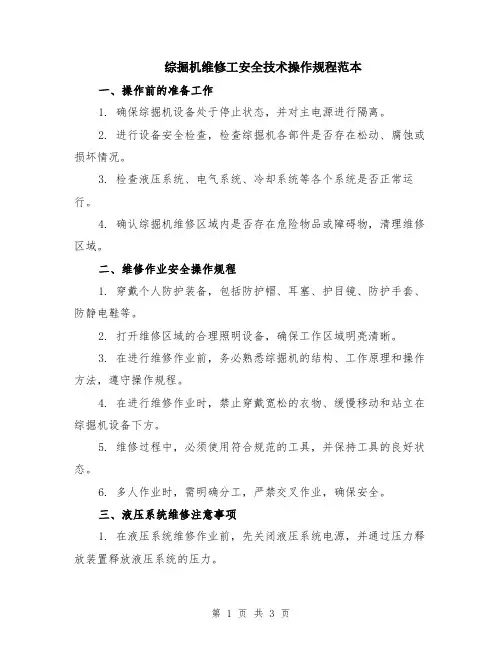 综掘机维修工安全技术操作规程范本

一、操作前的准备工作

1. 确保综掘机设备处于停止状态，并对主电源进行隔离。

2. 进行设备安全检查，检查综掘机各部件是否存在松动、腐蚀或损坏情况。

3. 检查液压系统、电气系统、冷却系统等各个系统是否正常运行。

4. 确认综掘机维修区域内是否存在危险物品或障碍物，清理维修区域。

二、维修作业安全操作规程

1. 穿戴个人防护装备，包括防护帽、耳塞、护目镜、防护手套、防静电鞋等。

2. 打开维修区域的合理照明设备，确保工作区域明亮清晰。

3. 在进行维修作业前，务必熟悉综掘机的结构、工作原理和操作方法，遵守操作规程。

4. 在进行维修作业时，禁止穿戴宽松的衣物、缓慢移动和站立在综掘机设备下方。

5. 维修过程中，必须使用符合规范的工具，并保持工具的良好状态。

6. 多人作业时，需明确分工，严禁交叉作业，确保安全。

三、液压系统维修注意事项

1. 在液压系统维修作业前，先关闭液压系统电源，并通过压力释放装置释放液压系统的压力。

第 1 页 共 3 页